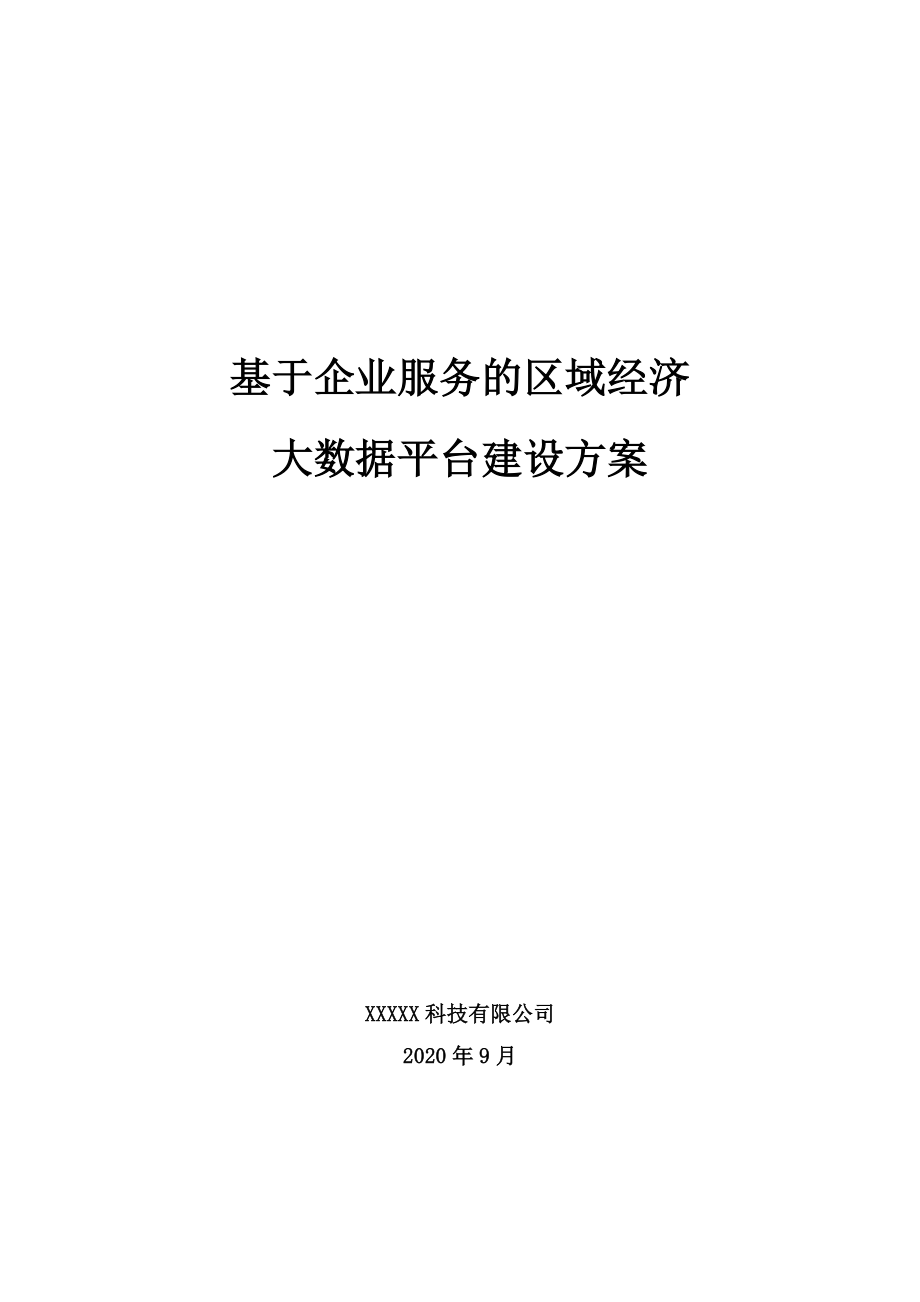 基于企业服务的区域经济
大数据平台建设方案

XXXXX 科技有限公司
2020 年 9 月